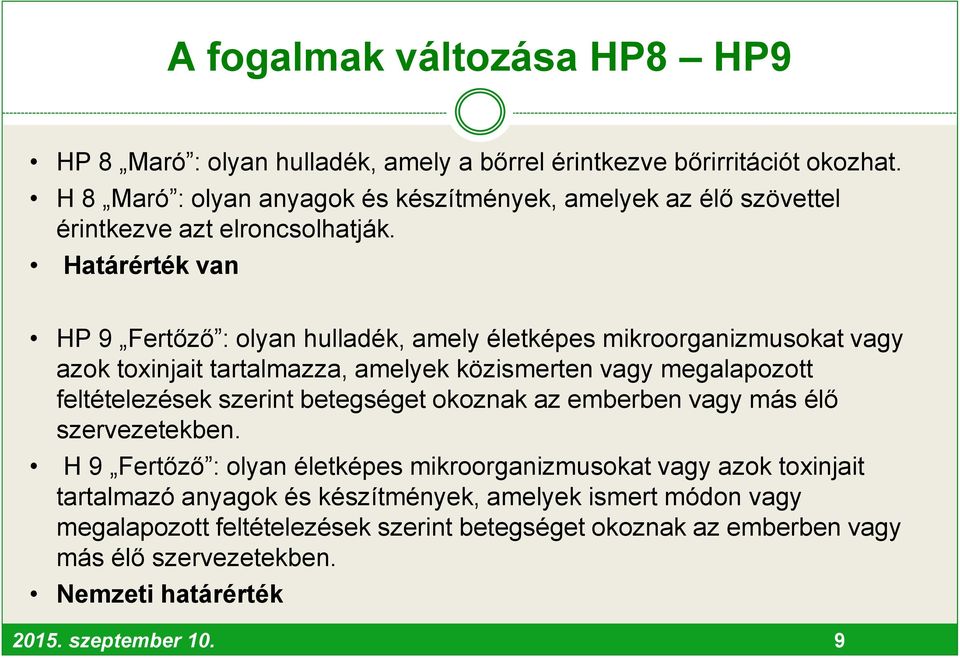 A fogalmak változása HP8 – HP9

• HP 8 „Maró”: olyan hulladék, amely a bőrrel érintkezve bőrirritációt okozhat.
• H 8 „Maró”: olyan anyagok és készítmények, amelyek az élő szövettel érintkezve azt elroncsolhatják.
• Határérték van

• HP 9 „Fertőző”: olyan hulladék, amely életképes mikroorganizmusokat vagy azok toxinjait tartalmazza, amelyek közismerten vagy megalapozott feltételezések szerint betegséget okoznak az emberben vagy más élő szervezetekben.
• H 9 „Fertőző”: olyan életképes mikroorganizmusokat vagy azok toxinjait tartalmazó anyagok és készítmények, amelyek ismert módon vagy megalapozott feltételezések szerint betegséget okoznak az emberben vagy más élő szervezetekben.
• Nemzeti határérték

2015. szeptember 10.
9